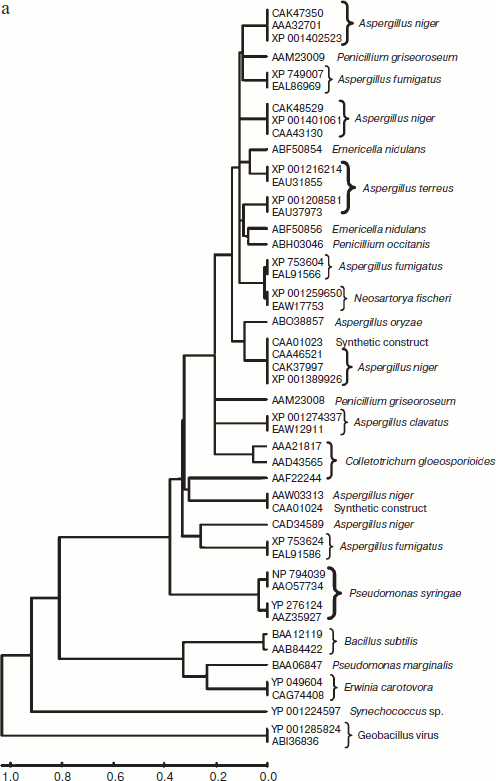 a

CAK47350
AAA32701
XP 001402523
Aspergillus niger
AAM23009 Penicillium griseoroseum
XP 749007
EAL86969
Aspergillus fumigatus
CAK48529
XP 001401061
CAA43130
Aspergillus niger
ABF50854 Emericella nidulans
XP 001216214
EAU31855
XP 001208581
EAU37973
Aspergillus terreus
ABF50856 Emericella nidulans
ABH03046 Penicillium occitanis
XP 753604
EAL91566
Aspergillus fumigatus
XP 001259650
EAW17753
Neosartorya fischeri
ABO38857 Aspergillus oryzae
CAA01023 Synthetic construct
CAA46521
CAK37997
XP 001389926
Aspergillus niger
AAM23008 Penicillium griseoroseum
XP 001274337
EAW12911
Aspergillus clavatus
AAA21817
AAD43565
Colletotrichum gloeosporioides
AAF22244
AAW03313 Aspergillus niger
CAA01024 Synthetic construct
CAD34589 Aspergillus niger
XP 753624
EAL91586
Aspergillus fumigatus
NP 794039
AAO57734
YP 276124
AAZ35927
Pseudomonas syringae
BAA12119
AAB84422
Bacillus subtilis
BAA06847 Pseudomonas marginalis
YP 049604
CAG74408
Erwinia carotovora
YP 001224597 Synechococcus sp.
YP 001285824
ABI36836
Geobacillus virus

1.0 0.8 0.6 0.4 0.2 0.0